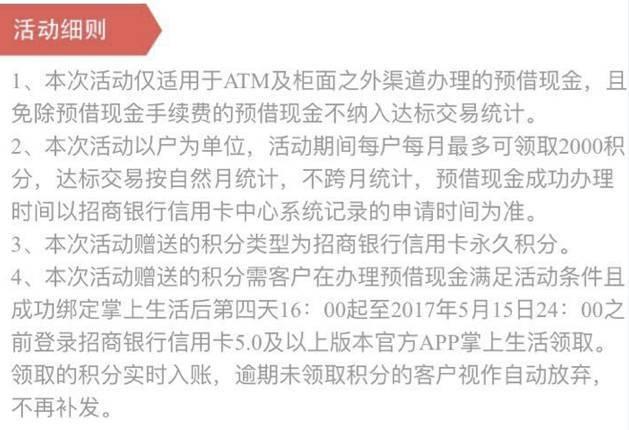 活动细则

1、本次活动仅适用于ATM及柜面之外渠道办理的预借现金，且免除预借现金手续费的预借现金不纳入达标交易统计。

2、本次活动以户为单位，活动期间每户每月最多可领取2000积分，达标交易按自然月统计，不跨月统计，预借现金成功办理时间以招商银行信用卡中心系统记录的申请时间为准。

3、本次活动赠送的积分类型为招商银行信用卡永久积分。

4、本次活动赠送的积分需客户在办理预借现金满足活动条件且成功绑定掌上生活后第四天16：00起至2017年5月15日24：00之前登录招商银行信用卡5.0及以上版本官方APP掌上生活领取。领取的积分实时入账，逾期未领取积分的客户视作自动放弃，不再补发。